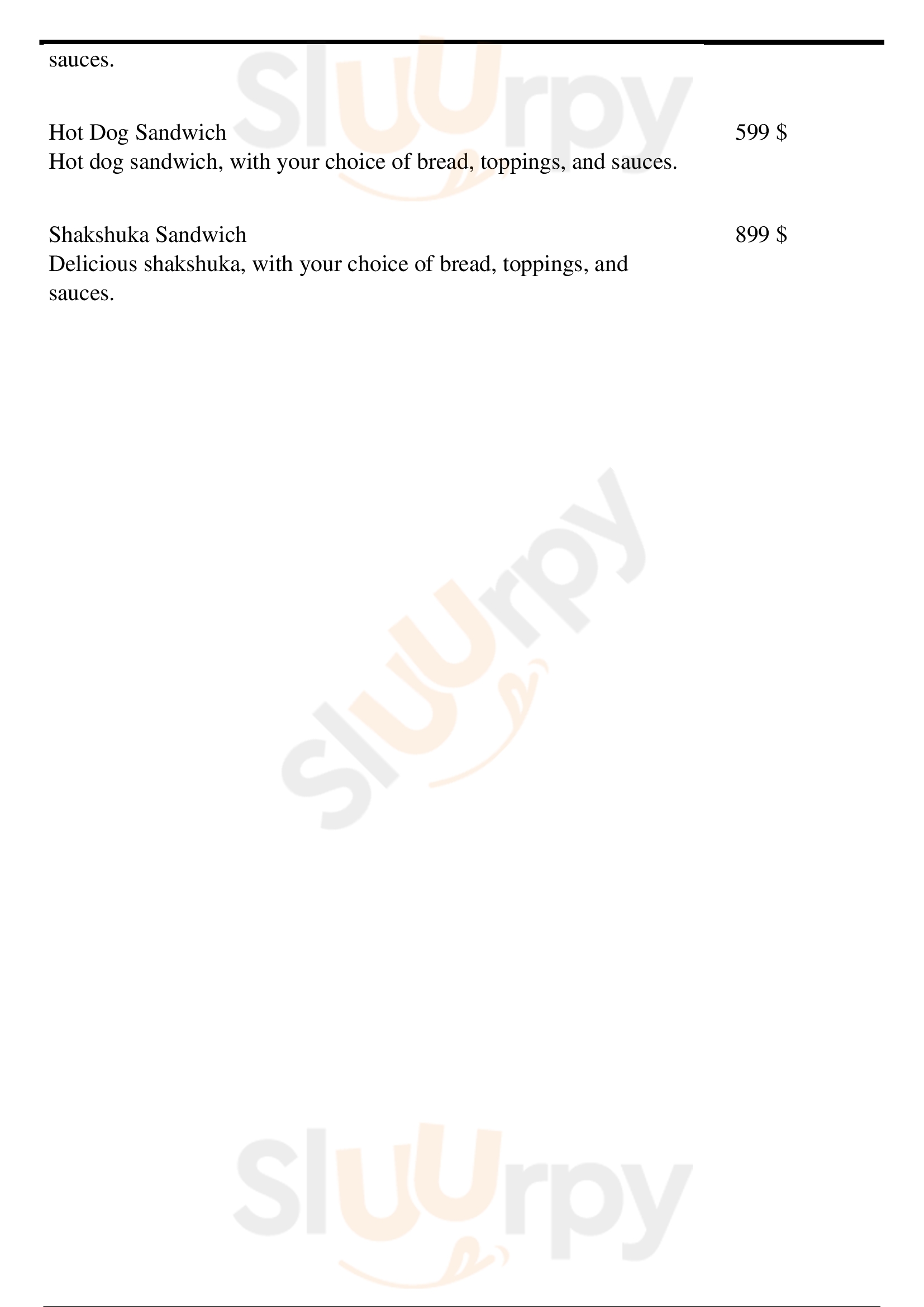 sauces.

Hot Dog Sandwich
599 $
Hot dog sandwich, with your choice of bread, toppings, and sauces.

Shakshuka Sandwich
899 $
Delicious shakshuka, with your choice of bread, toppings, and sauces.

Sluurpy